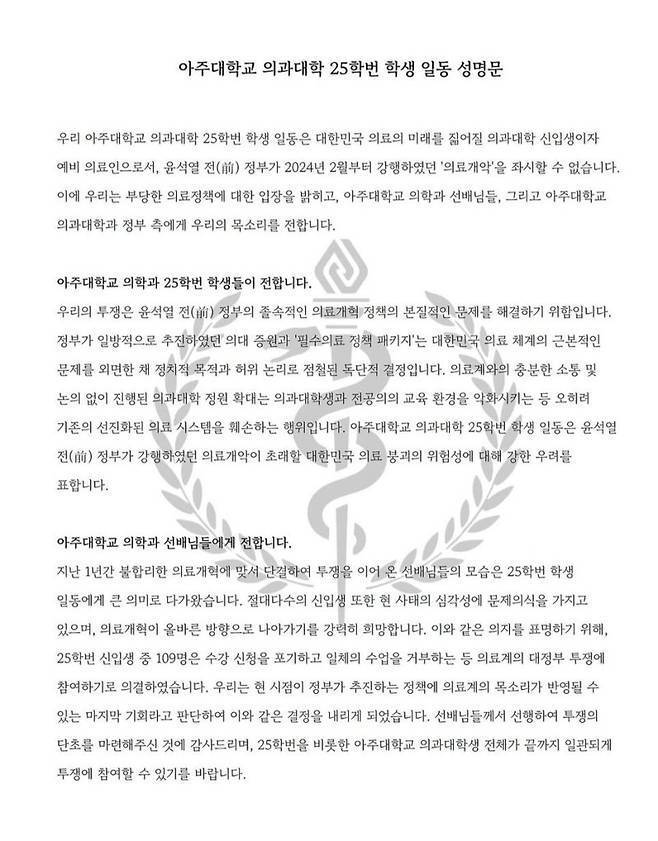 아주대학교 의과대학 25학번 학생 일동 성명문

우리 아주대학교 의과대학 25학번 학생 일동은 대한민국 의료의 미래를 짊어질 의과대학 신입생이자 예비 의료인으로서, 윤석열 전(前) 정부가 2024년 2월부터 강행하였던 '의료개악'을 좌시할 수 없습니다. 이에 우리는 부당한 의료정책에 대한 입장을 밝히고, 아주대학교 의학과 선배님들, 그리고 아주대학교 의과대학과 정부 측에게 우리의 목소리를 전합니다.

아주대학교 의학과 25학번 학생들이 전합니다.
우리의 투쟁은 윤석열 전(前) 정부의 졸속적인 의료개혁 정책의 본질적인 문제를 해결하기 위함입니다. 정부가 일방적으로 추진하였던 의대 증원과 '필수의료 정책 패키지'는 대한민국 의료 체계의 근본적인 문제를 외면한 채 정치적 목적과 허위 논리로 점철된 독단적 결정입니다. 의료계와의 충분한 소통 및 논의 없이 진행된 의과대학 정원 확대는 의과대학생과 전공의의 교육 환경을 악화시키는 등 오히려 기존의 선진화된 의료 시스템을 훼손하는 행위입니다. 아주대학교 의과대학 25학번 학생 일동은 윤석열 전(前) 정부가 강행하였던 의료개악이 초래할 대한민국 의료 붕괴의 위험성에 대해 강한 우려를 표합니다.

아주대학교 의학과 선배님들에게 전합니다.
지난 1년간 불합리한 의료개혁에 맞서 단결하여 투쟁을 이어 온 선배님들의 모습은 25학번 학생 일동에게 큰 의미로 다가왔습니다. 절대다수의 신입생 또한 현 사태의 심각성에 문제의식을 가지고 있으며, 의료개혁이 올바른 방향으로 나아가기를 강력히 희망합니다. 이와 같은 의지를 표명하기 위해, 25학번 신입생 중 109명은 수강 신청을 포기하고 일체의 수업을 거부하는 등 의료계의 대정부 투쟁에 참여하기로 의결하였습니다. 우리는 현 시점이 정부가 추진하는 정책에 의료계의 목소리가 반영될 수 있는 마지막 기회라고 판단하여 이와 같은 결정을 내리게 되었습니다. 선배님들께서 선행하여 투쟁의 단초를 마련해주신 것에 감사드리며, 25학번을 비롯한 아주대학교 의과대학생 전체가 끝까지 일관되게 투쟁에 참여할 수 있기를 바랍니다.